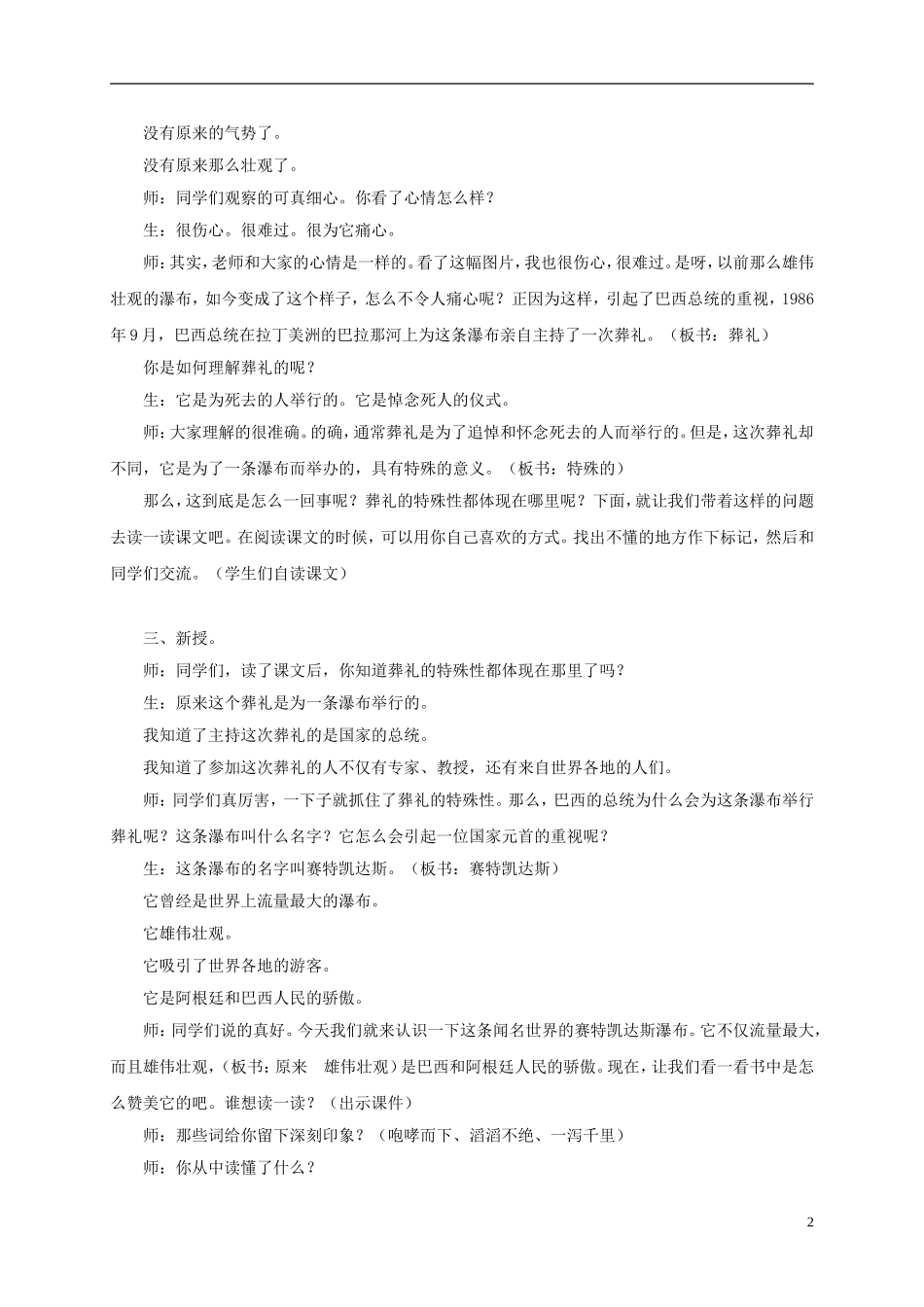 没有原来的气势了。

没有原来那么壮观了。

师：同学们观察的可真细心。你看了心情怎么样？

生：很伤心。很难过。很为它痛心。

师：其实，老师和大家的心情是一样的。看了这幅图片，我也很伤心，很难过。是呀，以前那么雄伟壮观的瀑布，如今变成了这个样子，怎么不令人痛心呢？正因为这样，引起了巴西总统的重视，1986年9月，巴西总统在拉丁美洲的巴拉那河上为这条瀑布亲自主持了一次葬礼。（板书：葬礼）

你是如何理解葬礼的呢？

生：它是为死去的人举行的。它是悼念死人的仪式。

师：大家理解的很准确。的确，通常葬礼是为了追悼和怀念死去的人而举行的。但是，这次葬礼却不同，它是为了一条瀑布而举办的，具有特殊的意义。（板书：特殊的）

那么，这到底是怎么一回事呢？葬礼的特殊性都体现在哪里呢？下面，就让我们带着这样的问题去读一读课文吧。在阅读课文的时候，可以用你自己喜欢的方式。找出不懂的地方作下标记，然后和同学们交流。（学生们自读课文）

三、新授。

师：同学们，读了课文后，你知道葬礼的特殊性都体现在那里了吗？

生：原来这个葬礼是为一条瀑布举行的。

我知道了主持这次葬礼的是国家的总统。

我知道了参加这次葬礼的人不仅有专家、教授，还有来自世界各地的人们。

师：同学们真厉害，一下子就抓住了葬礼的特殊性。那么，巴西的总统为什么会为这条瀑布举行葬礼呢？这条瀑布叫什么名字？它怎么会引起一位国家元首的重视呢？

生：这条瀑布的名字叫赛特凯达斯。（板书：赛特凯达斯）

它曾经是世界上流量最大的瀑布。

它雄伟壮观。

它吸引了世界各地的游客。

它是阿根廷和巴西人民的骄傲。

师：同学们说的真好。今天我们就来认识一下这条闻名世界的赛特凯达斯瀑布。它不仅流量最大，而且雄伟壮观，（板书：原来 雄伟壮观）是巴西和阿根廷人民的骄傲。现在，让我们看一看书中是怎么赞美它的吧。谁想读一读？（出示课件）

师：那些词给你留下深刻印象？（咆哮而下、滔滔不绝、一泻千里）

师：你从中读懂了什么？

2